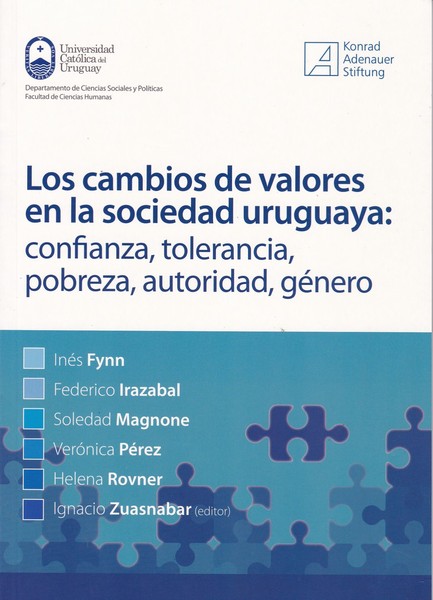 Universidad Católica del Uruguay

Departamento de Ciencias Sociales y Políticas
Facultad de Ciencias Humanas

Konrad
Adenauer
Stiftung

Los cambios de valores en la sociedad uruguaya: confianza, tolerancia, pobreza, autoridad, género

Inés Fynn
Federico Irazabal
Soledad Magnone
Verónica Pérez
Helena Rovner
Ignacio Zuasnabar (editor)